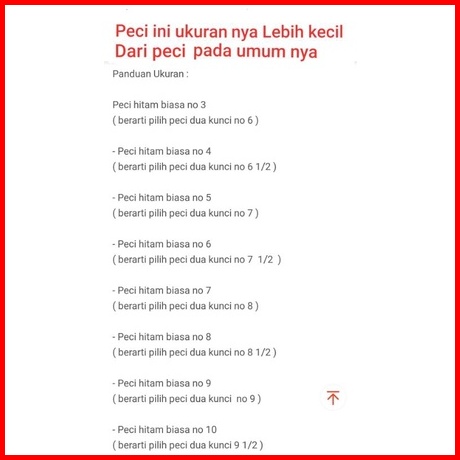 Peci ini ukuran nya Lebih kecil
Dari peci pada umum nya

Panduan Ukuran :

Peci hitam biasa no 3
( berarti pilih peci dua kunci no 6 )

- Peci hitam biasa no 4
( berarti pilih peci dua kunci no 6 1/2 )

- Peci hitam biasa no 5
( berarti pilih peci dua kunci no 7 )

- Peci hitam biasa no 6
( berarti pilih peci dua kunci no 7 1/2 )

- Peci hitam biasa no 7
( berarti pilih peci dua kunci no 8 )

- Peci hitam biasa no 8
( berarti pilih peci dua kunci no 8 1/2 )

- Peci hitam biasa no 9
( berarti pilih peci dua kunci no 9 )

- Peci hitam biasa no 10
( berarti pilih peci dua kunci 9 1/2 )